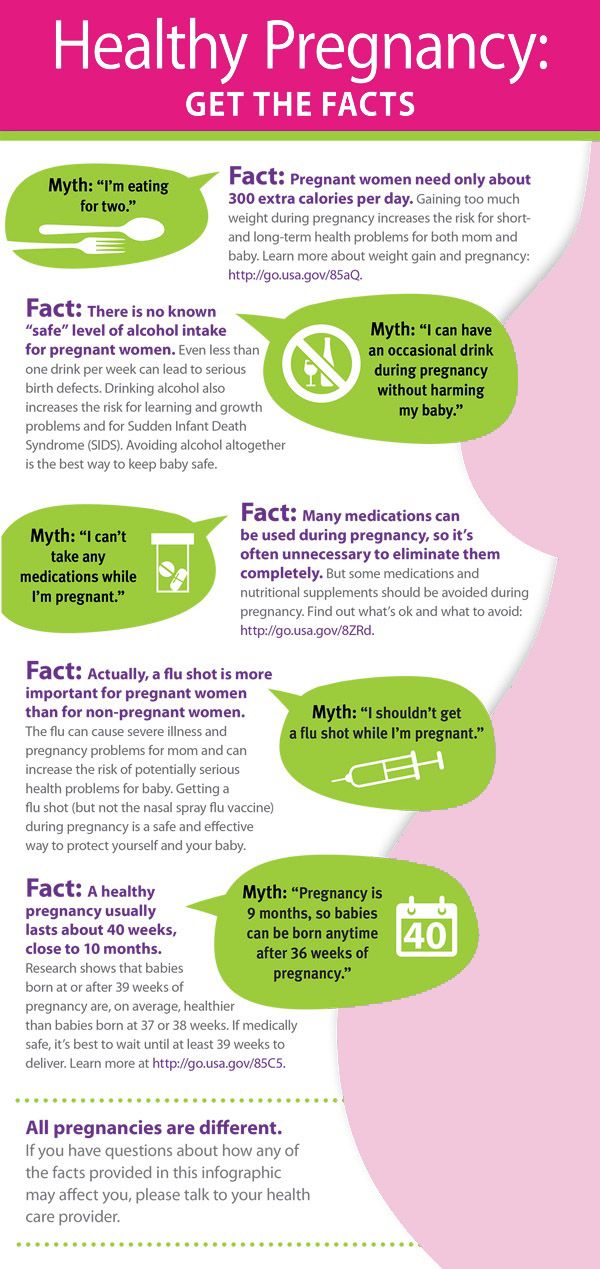 Healthy Pregnancy:
GET THE FACTS

Myth: "I'm eating for two."

Fact: Pregnant women need only about 300 extra calories per day. Gaining too much weight during pregnancy increases the risk for short- and long-term health problems for both mom and baby. Learn more about weight gain and pregnancy: http://go.usa.gov/85aQ.

Fact: There is no known "safe" level of alcohol intake for pregnant women. Even less than one drink per week can lead to serious birth defects. Drinking alcohol also increases the risk for learning and growth problems and for Sudden Infant Death Syndrome (SIDS). Avoiding alcohol altogether is the best way to keep baby safe.

Myth: "I can have an occasional drink during pregnancy without harming my baby."

Myth: "I can't take any medications while I'm pregnant."

Fact: Many medications can be used during pregnancy, so it's often unnecessary to eliminate them completely. But some medications and nutritional supplements should be avoided during pregnancy. Find out what's ok and what to avoid: http://go.usa.gov/8ZRd.

Fact: Actually, a flu shot is more important for pregnant women than for non-pregnant women. The flu can cause severe illness and pregnancy problems for mom and can increase the risk of potentially serious health problems for baby. Getting a flu shot (but not the nasal spray flu vaccine) during pregnancy is a safe and effective way to protect yourself and your baby.

Myth: "I shouldn't get a flu shot while I'm pregnant."

Fact: A healthy pregnancy usually lasts about 40 weeks, close to 10 months. Research shows that babies born at or after 39 weeks of pregnancy are, on average, healthier than babies born at 37 or 38 weeks. If medically safe, it's best to wait until at least 39 weeks to deliver. Learn more at http://go.usa.gov/85C5.

Myth: "Pregnancy is 9 months, so babies can be born anytime after 36 weeks of pregnancy."

40

All pregnancies are different.
If you have questions about how any of the facts provided in this infographic may affect you, please talk to your health care provider.